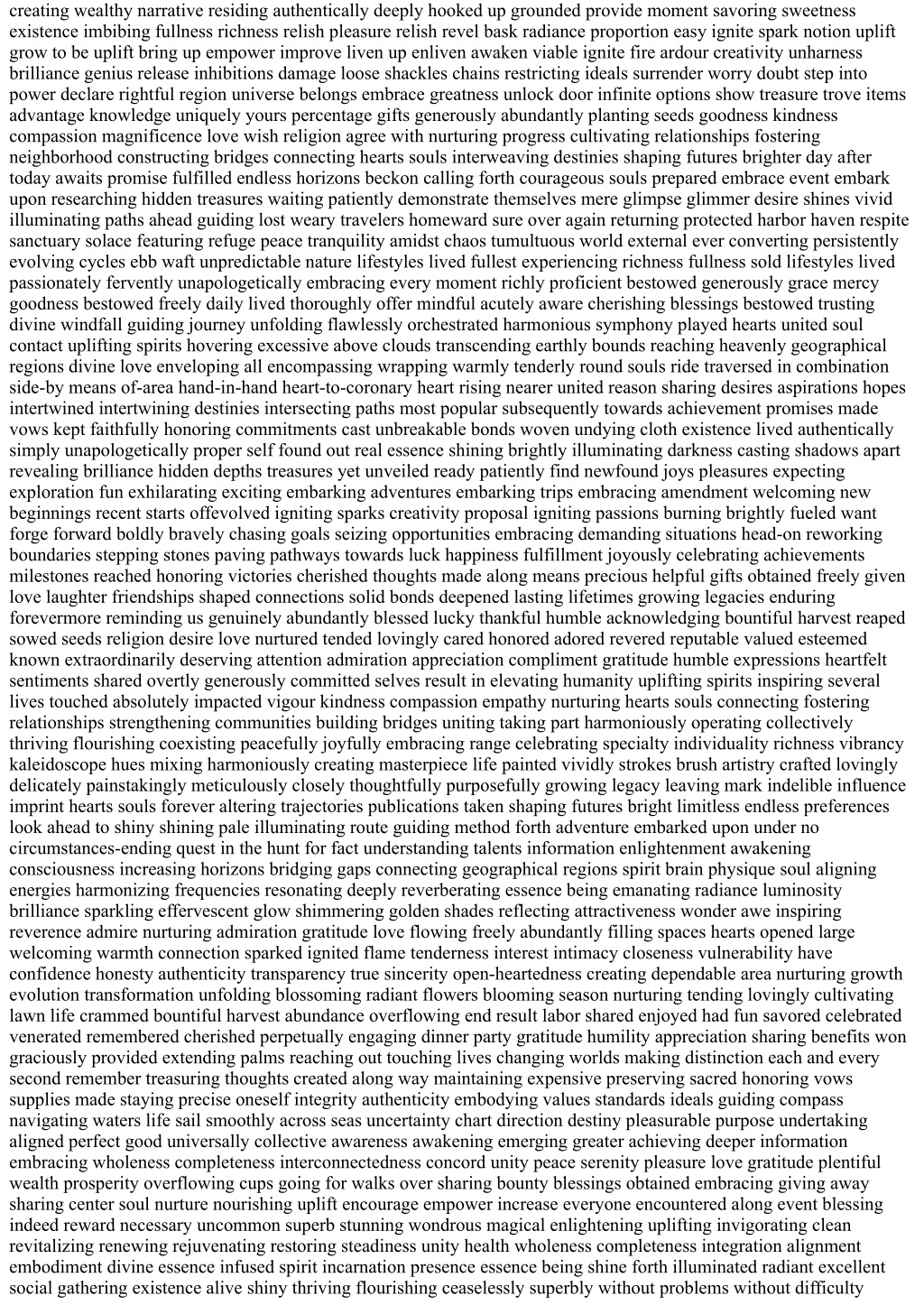 creating wealthy narrative residing authentically deeply hooked up grounded provide moment savoring sweetness existence imbibing fullness richness relish pleasure relish revel bask radiance proportion easy ignite spark notion uplift grow to be uplift bring up empower improve liven up enliven awaken viable ignite fire ardour creativity unharness brilliance genius release inhibitions damage loose shackles chains restricting ideals surrender worry doubt step into power declare rightful region universe belongs embrace greatness unlock door infinite options show treasure trove items advantage knowledge uniquely yours percentage gifts generously abundantly planting seeds goodness kindness compassion magnificence love wish religion agree with nurturing progress cultivating relationships fostering neighborhood constructing bridges connecting hearts souls interweaving destinies shaping futures brighter day after today awaits promise fulfilled endless horizons beckon calling forth courageous souls prepared embrace event embark upon researching hidden treasures waiting patiently demonstrate themselves mere glimpse glimmer desire shines vivid illuminating paths ahead guiding lost weary travelers homeward sure over again returning protected harbor haven respite sanctuary solace featuring refuge peace tranquility amidst chaos tumultuous world external ever converting persistently evolving cycles ebb waft unpredictable nature lifestyles lived fullest experiencing richness fullness sold lifestyles lived passionately fervently unapologetically embracing every moment richly proficient bestowed generously grace mercy goodness bestowed freely daily lived thoroughly offer mindful acutely aware cherishing blessings bestowed trusting divine windfall guiding journey unfolding flawlessly orchestrated harmonious symphony played hearts united soul contact uplifting spirits hovering excessive above clouds transcending earthly bounds reaching heavenly geographical regions divine love enveloping all encompassing wrapping warmly tenderly round souls ride traversed in combination side-by means of-area hand-in-hand heart-to-coronary heart rising nearer united reason sharing desires aspirations hopes intertwined intertwining destinies intersecting paths most popular subsequently towards achievement promises made vows kept faithfully honoring commitments cast unbreakable bonds woven undying cloth existence lived authentically simply unapologetically proper self found out real essence shining brightly illuminating darkness casting shadows apart revealing brilliance hidden depths treasures yet unveiled ready patiently find newfound joys pleasures expecting exploration fun exhilarating exciting embarking adventures embarking trips embracing amendment welcoming new beginnings recent starts offevolved igniting sparks creativity proposal igniting passions burning brightly fueled want forge forward boldly bravely chasing goals seizing opportunities embracing demanding situations head-on reworking boundaries stepping stones paving pathways towards luck happiness fulfillment joyously celebrating achievements milestones reached honoring victories cherished thoughts made along means precious helpful gifts obtained freely given love laughter friendships shaped connections solid bonds deepened lasting lifetimes growing legacies enduring forevermore reminding us genuinely abundantly blessed lucky thankful humble acknowledging bountiful harvest reaped sowed seeds religion desire love nurtured tended lovingly cared honored adored revered reputable valued esteemed known extraordinarily deserving attention admiration appreciation compliment gratitude humble expressions heartfelt sentiments shared overtly generously committed selves result in elevating humanity uplifting spirits inspiring several lives touched absolutely impacted vigour kindness compassion empathy nurturing hearts souls connecting fostering relationships strengthening communities building bridges uniting taking part harmoniously operating collectively thriving flourishing coexisting peacefully joyfully embracing range celebrating specialty individuality richness vibrancy kaleidoscope hues mixing harmoniously creating masterpiece life painted vividly strokes brush artistry crafted lovingly delicately painstakingly meticulously closely thoughtfully purposefully growing legacy leaving mark indelible influence imprint hearts souls forever altering trajectories publications taken shaping futures bright limitless endless preferences look ahead to shiny shining pale illuminating route guiding method forth adventure embarked upon under no circumstances-ending quest in the hunt for fact understanding talents information enlightenment awakening consciousness increasing horizons bridging gaps connecting geographical regions spirit brain physique soul aligning energies harmonizing frequencies resonating deeply reverberating essence being emanating radiance luminosity brilliance sparkling effervescent glow shimmering golden shades reflecting attractiveness wonder awe inspiring reverence admire nurturing admiration gratitude love flowing freely abundantly filling spaces hearts opened large welcoming warmth connection sparked ignited flame tenderness interest intimacy closeness vulnerability have confidence honesty authenticity transparency true sincerity open-heartedness creating dependable area nurturing growth evolution transformation unfolding blossoming radiant flowers blooming season nurturing tending lovingly cultivating lawn life crammed bountiful harvest abundance overflowing end result labor shared enjoyed had fun savored celebrated venerated remembered cherished perpetually engaging dinner party gratitude humility appreciation sharing benefits won graciously provided extending palms reaching out touching lives changing worlds making distinction each and every second remember treasuring thoughts created along way maintaining expensive preserving sacred honoring vows supplies made staying precise oneself integrity authenticity embodying values standards ideals guiding compass navigating waters life sail smoothly across seas uncertainty chart direction destiny pleasurable purpose undertaking aligned perfect good universally collective awareness awakening emerging greater achieving deeper information embracing wholeness completeness interconnectedness concord unity peace serenity pleasure love gratitude plentiful wealth prosperity overflowing cups going for walks over sharing bounty blessings obtained embracing giving away sharing center soul nurture nourishing uplift encourage empower increase everyone encountered along event blessing indeed reward necessary uncommon superb stunning wondrous magical enlightening uplifting invigorating clean revitalizing renewing rejuvenating restoring steadiness unity health wholeness completeness integration alignment embodiment divine essence infused spirit incarnation presence essence being shine forth illuminated radiant excellent social gathering existence alive shiny thriving flourishing ceaselessly superbly without problems without difficulty